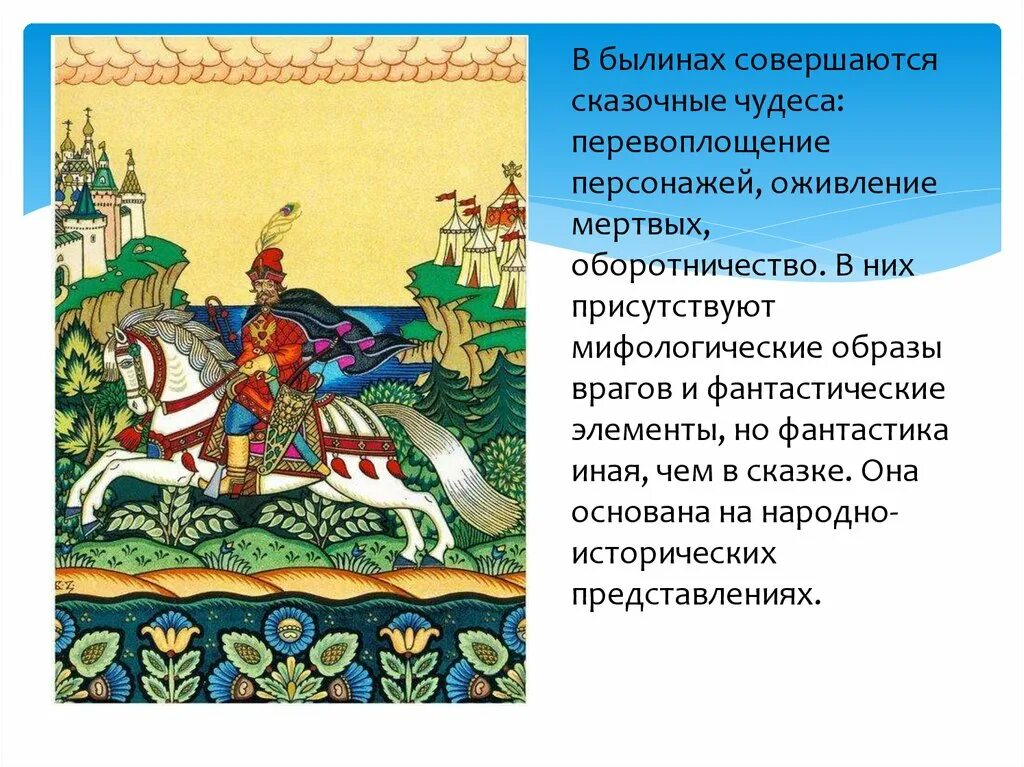 В былинах совершаются сказочные чудеса: перевоплощение персонажей, оживление мертвых, оборотничество. В них присутствуют мифологические образы врагов и фантастические элементы, но фантастика иная, чем в сказке. Она основана на народно-исторических представлениях.